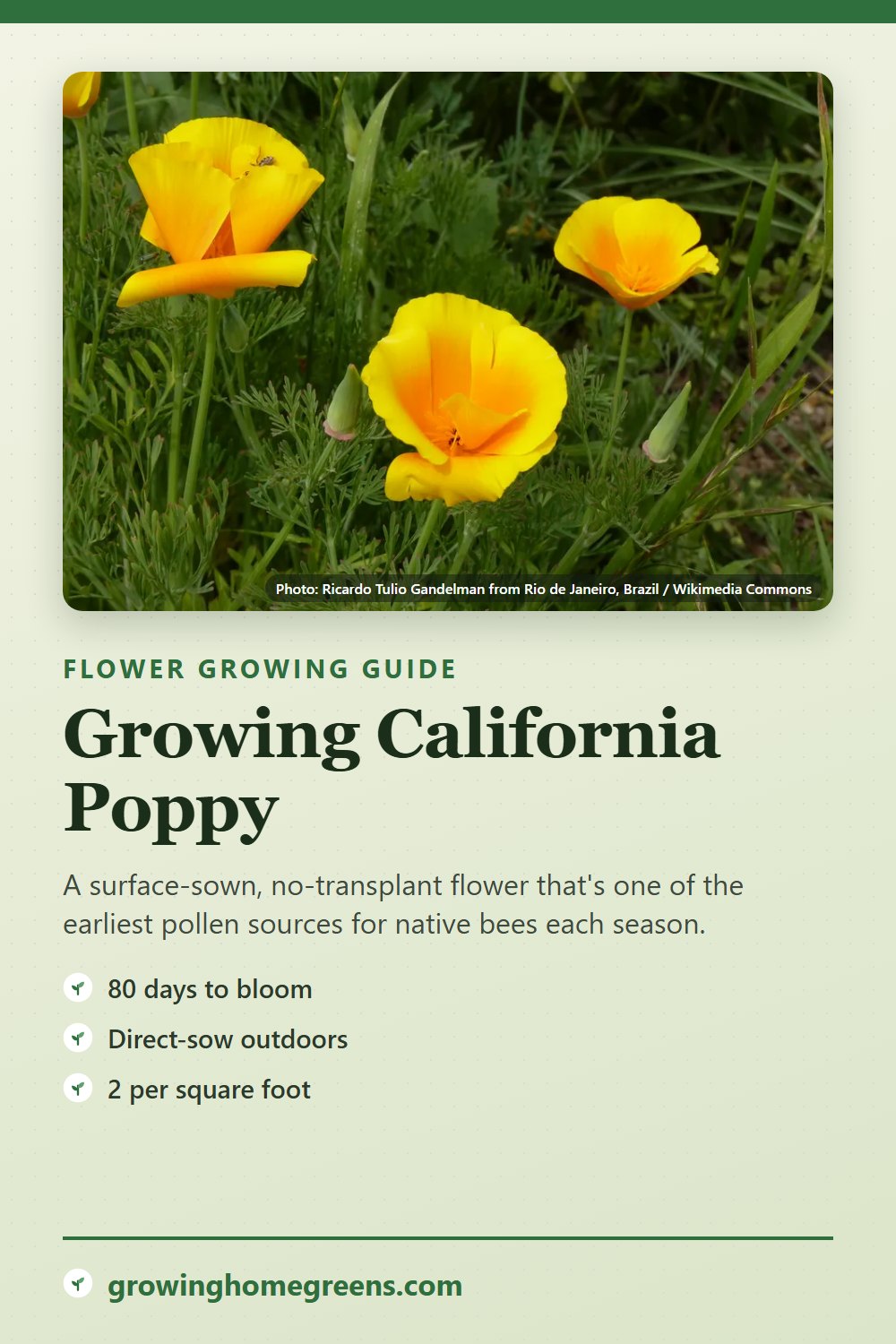 Photo: Ricardo Tulio Gandelman from Rio de Janeiro, Brazil / Wikimedia Commons

FLOWER GROWING GUIDE

Growing California Poppy

A surface-sown, no-transplant flower that's one of the earliest pollen sources for native bees each season.

80 days to bloom

Direct-sow outdoors

2 per square foot

growinghomegreens.com